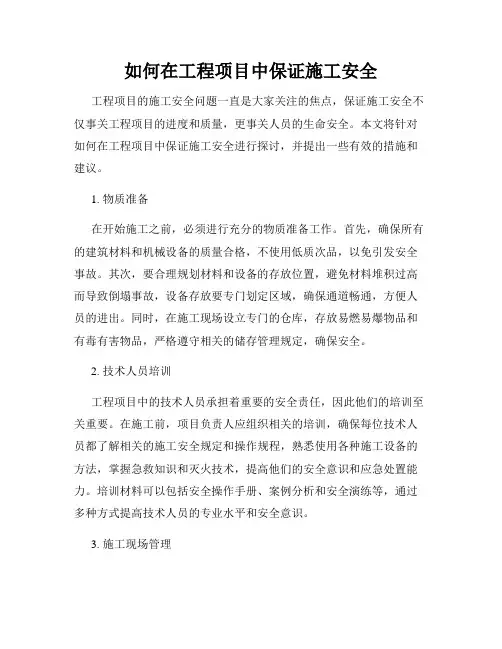 如何在工程项目中保证施工安全

工程项目的施工安全问题一直是大家关注的焦点，保证施工安全不仅事关工程项目的进度和质量，更事关人员的生命安全。本文将针对如何在工程项目中保证施工安全进行探讨，并提出一些有效的措施和建议。

1. 物质准备

在开始施工之前，必须进行充分的物质准备工作。首先，确保所有的建筑材料和机械设备的质量合格，不使用低质次品，以免引发安全事故。其次，要合理规划材料和设备的存放位置，避免材料堆积过高而导致倒塌事故，设备存放要专门划定区域，确保通道畅通，方便人员的进出。同时，在施工现场设立专门的仓库，存放易燃易爆物品和有毒有害物品，严格遵守相关的储存管理规定，确保安全。

2. 技术人员培训

工程项目中的技术人员承担着重要的安全责任，因此他们的培训至关重要。在施工前，项目负责人应组织相关的培训，确保每位技术人员都了解相关的施工安全规定和操作规程，熟悉使用各种施工设备的方法，掌握急救知识和灭火技术，提高他们的安全意识和应急处置能力。培训材料可以包括安全操作手册、案例分析和安全演练等，通过多种方式提高技术人员的专业水平和安全意识。

3. 施工现场管理